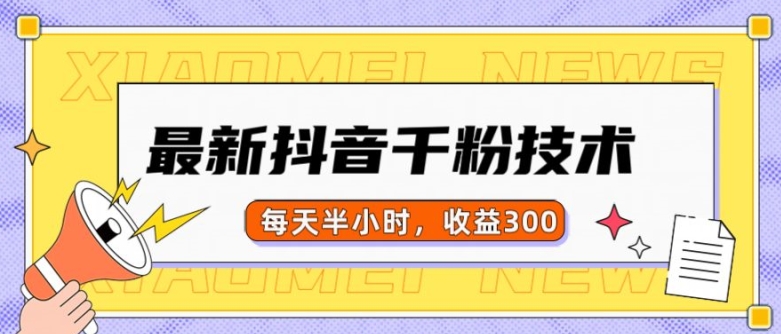 XIAOMEI NEWS

最新抖音千粉技术

每天半小时，收益300

XIAOMEI NEWS